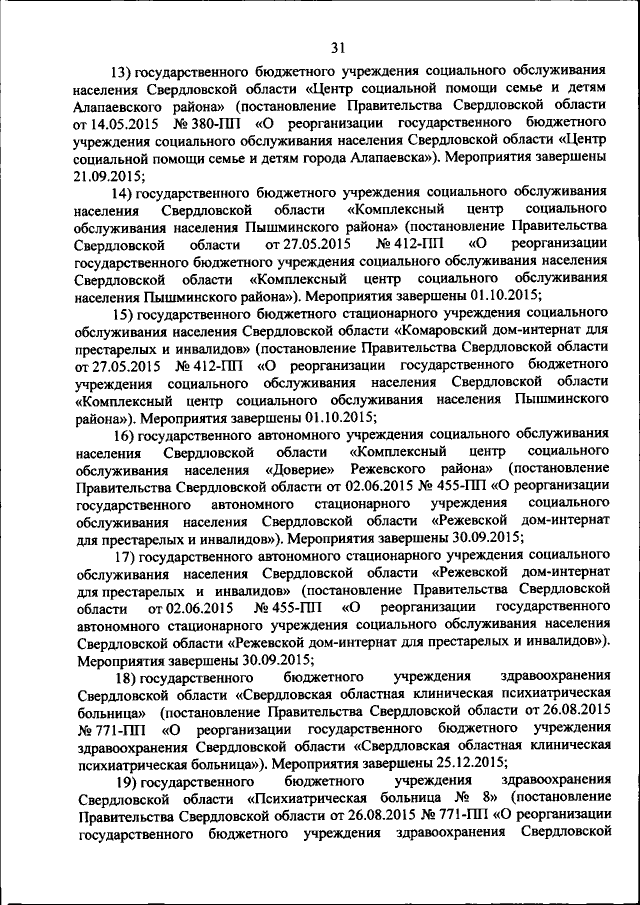 31

13) государственного бюджетного учреждения социального обслуживания населения Свердловской области «Центр социальной помощи семье и детям Алапаевского района» (постановление Правительства Свердловской области от 14.05.2015 № 380-ПП «О реорганизации государственного бюджетного учреждения социального обслуживания населения Свердловской области «Центр социальной помощи семье и детям города Алапаевска»). Мероприятия завершены 21.09.2015;

14) государственного бюджетного учреждения социального обслуживания населения Свердловской области «Комплексный центр социального обслуживания населения Пышминского района» (постановление Правительства Свердловской области от 27.05.2015 № 412-ПП «О реорганизации государственного бюджетного учреждения социального обслуживания населения Свердловской области «Комплексный центр социального обслуживания населения Пышминского района»). Мероприятия завершены 01.10.2015;

15) государственного бюджетного стационарного учреждения социального обслуживания населения Свердловской области «Комаровский дом-интернат для престарелых и инвалидов» (постановление Правительства Свердловской области от 27.05.2015 № 412-ПП «О реорганизации государственного бюджетного учреждения социального обслуживания населения Свердловской области «Комплексный центр социального обслуживания населения Пышминского района»). Мероприятия завершены 01.10.2015;

16) государственного автономного учреждения социального обслуживания населения Свердловской области «Комплексный центр социального обслуживания населения «Доверие» Режевского района» (постановление Правительства Свердловской области от 02.06.2015 № 455-ПП «О реорганизации государственного автономного стационарного учреждения социального обслуживания населения Свердловской области «Режевской дом-интернат для престарелых и инвалидов»). Мероприятия завершены 30.09.2015;

17) государственного автономного стационарного учреждения социального обслуживания населения Свердловской области «Режевской дом-интернат для престарелых и инвалидов» (постановление Правительства Свердловской области от 02.06.2015 № 455-ПП «О реорганизации государственного автономного стационарного учреждения социального обслуживания населения Свердловской области «Режевской дом-интернат для престарелых и инвалидов»). Мероприятия завершены 30.09.2015;

18) государственного бюджетного учреждения здравоохранения Свердловской области «Свердловская областная клиническая психиатрическая больница» (постановление Правительства Свердловской области от 26.08.2015 № 771-ПП «О реорганизации государственного бюджетного учреждения здравоохранения Свердловской области «Свердловская областная клиническая психиатрическая больница»). Мероприятия завершены 25.12.2015;

19) государственного бюджетного учреждения здравоохранения Свердловской области «Психиатрическая больница № 8» (постановление Правительства Свердловской области от 26.08.2015 № 771-ПП «О реорганизации государственного бюджетного учреждения здравоохранения Свердловской